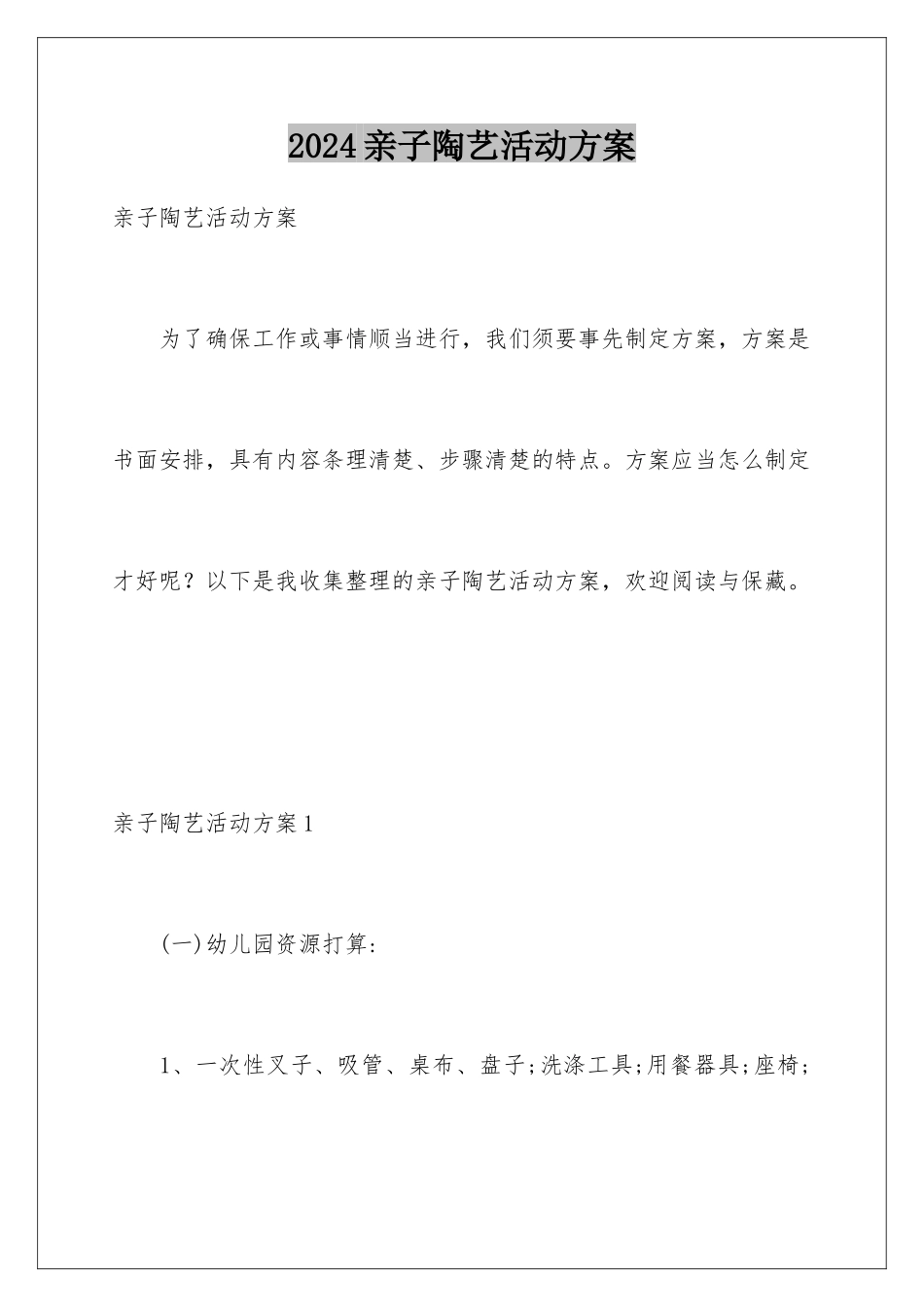 2024亲子陶艺活动方案

亲子陶艺活动方案

为了确保工作或事情顺当进行，我们须要事先制定方案，方案是书面安排，具有内容条理清楚、步骤清楚的特点。方案应当怎么制定才好呢？以下是我收集整理的亲子陶艺活动方案，欢迎阅读与保藏。

亲子陶艺活动方案1

(一)幼儿园资源打算：

1、一次性叉子、吸管、桌布、盘子;洗涤工具;用餐器具;座椅;